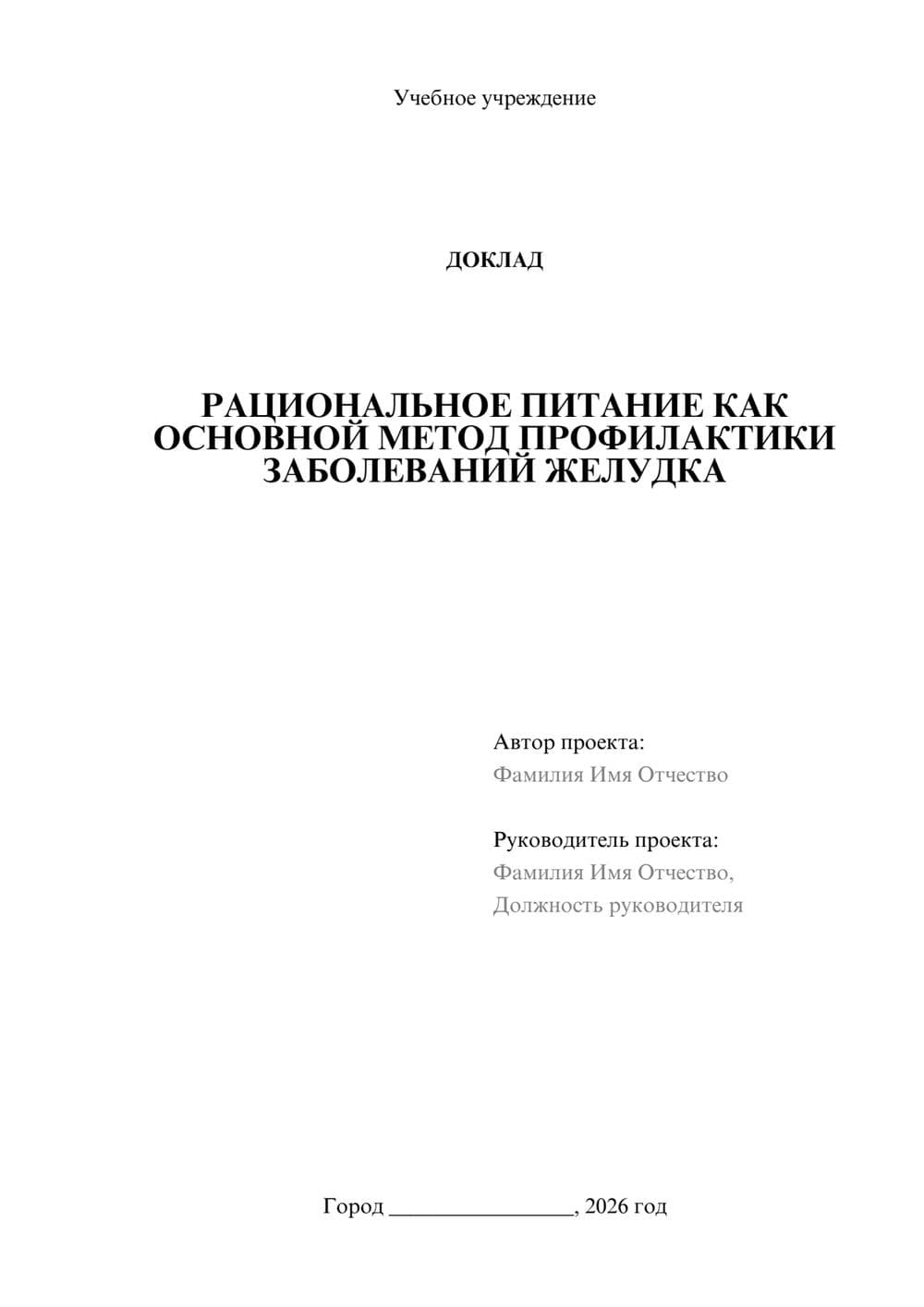 Учебное учреждение

ДОКЛАД

РАЦИОНАЛЬНОЕ ПИТАНИЕ КАК ОСНОВНОЙ МЕТОД ПРОФИЛАКТИКИ ЗАБОЛЕВАНИЙ ЖЕЛУДКА

Автор проекта:
Фамилия Имя Отчество

Руководитель проекта:
Фамилия Имя Отчество,
Должность руководителя

Город ________________, 2026 год